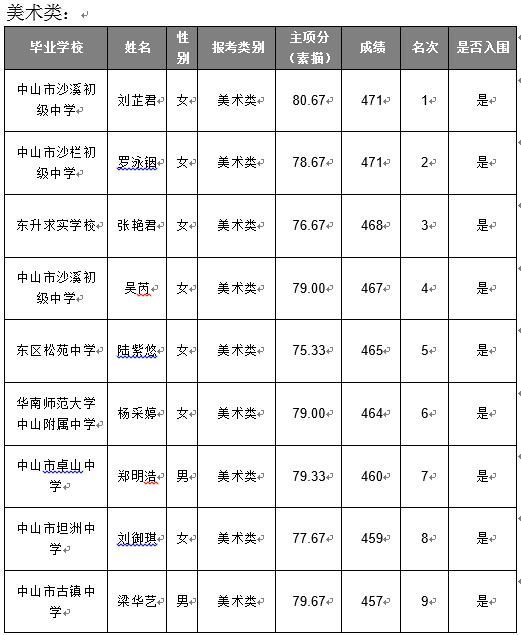 美术类：

| 毕业学校 | 姓名 | 性别 | 报考类别 | 主项分（素描） | 成绩 | 名次 | 是否入围 |
|---|---|---|---|---|---|---|---|
| 中山市沙溪初级中学 | 刘芷君 | 女 | 美术类 | 80.67 | 471 | 1 | 是 |
| 中山市沙栏初级中学 | 罗泳铟 | 女 | 美术类 | 78.67 | 471 | 2 | 是 |
| 东升求实学校 | 张艳君 | 女 | 美术类 | 76.67 | 468 | 3 | 是 |
| 中山市沙溪初级中学 | 吴芮 | 女 | 美术类 | 79.00 | 467 | 4 | 是 |
| 东区松苑中学 | 陆紫悠 | 女 | 美术类 | 75.33 | 465 | 5 | 是 |
| 华南师范大学中山附属中学 | 杨采婷 | 女 | 美术类 | 79.00 | 464 | 6 | 是 |
| 中山市卓山中学 | 郑明浩 | 男 | 美术类 | 79.33 | 460 | 7 | 是 |
| 中山市坦洲中学 | 刘御琪 | 女 | 美术类 | 77.67 | 459 | 8 | 是 |
| 中山市古镇中学 | 梁华艺 | 男 | 美术类 | 79.67 | 457 | 9 | 是 |